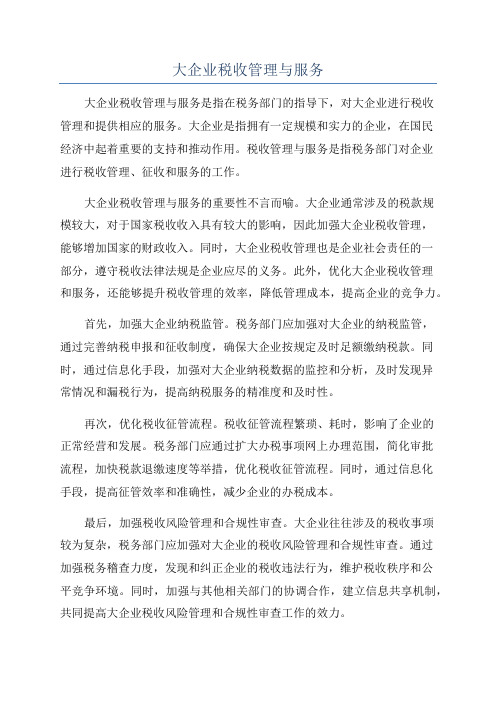 大企业税收管理与服务

大企业税收管理与服务是指在税务部门的指导下，对大企业进行税收管理和提供相应的服务。大企业是指拥有一定规模和实力的企业，在国民经济中起着重要的支持和推动作用。税收管理与服务是指税务部门对企业进行税收管理、征收和服务的工作。

大企业税收管理与服务的重要性不言而喻。大企业通常涉及的税款规模较大，对于国家税收收入具有较大的影响，因此加强大企业税收管理，能够增加国家的财政收入。同时，大企业税收管理也是企业社会责任的一部分，遵守税收法律法规是企业应尽的义务。此外，优化大企业税收管理和服务，还能够提升税收管理的效率，降低管理成本，提高企业的竞争力。

首先，加强大企业纳税监管。税务部门应加强对大企业的纳税监管，通过完善纳税申报和征收制度，确保大企业按规定及时足额缴纳税款。同时，通过信息化手段，加强对大企业纳税数据的监控和分析，及时发现异常情况和漏税行为，提高纳税服务的精准度和及时性。

再次，优化税收征管流程。税收征管流程繁琐、耗时，影响了企业的正常经营和发展。税务部门应通过扩大办税事项网上办理范围，简化审批流程，加快税款退缴速度等举措，优化税收征管流程。同时，通过信息化手段，提高征管效率和准确性，减少企业的办税成本。

最后，加强税收风险管理和合规性审查。大企业往往涉及的税收事项较为复杂，税务部门应加强对大企业的税收风险管理和合规性审查。通过加强税务稽查力度，发现和纠正企业的税收违法行为，维护税收秩序和公平竞争环境。同时，加强与其他相关部门的协调合作，建立信息共享机制，共同提高大企业税收风险管理和合规性审查工作的效力。